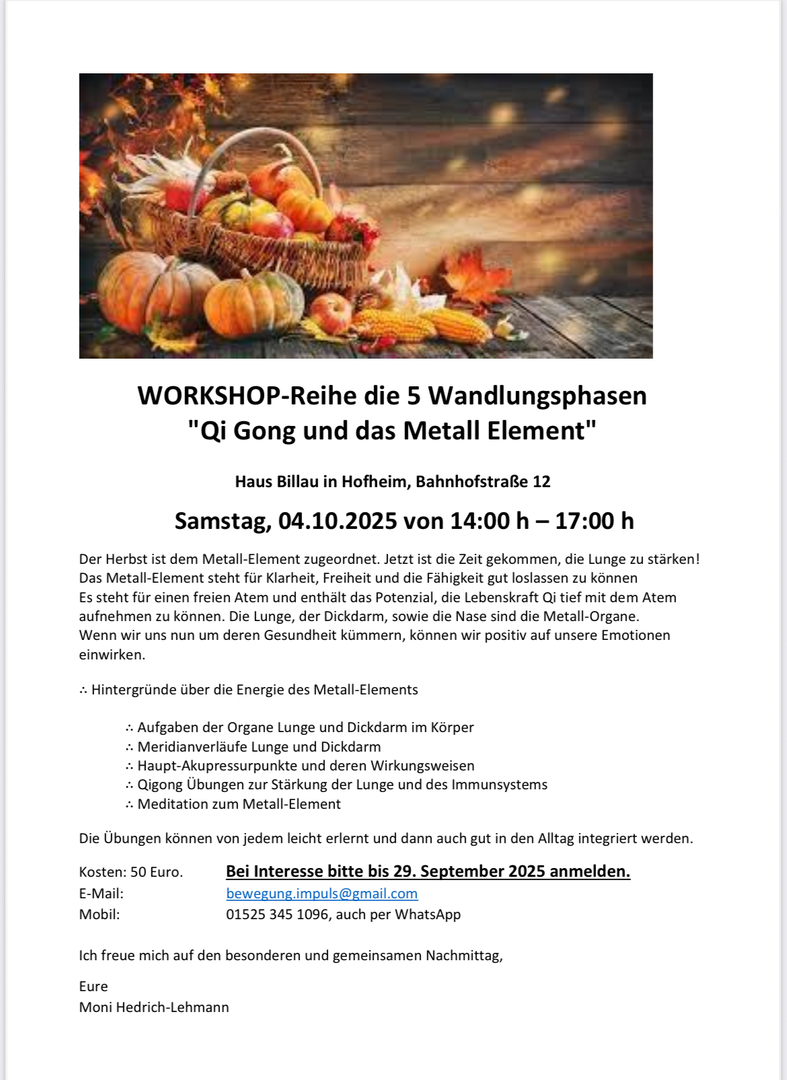 WORKSHOP-Reihe die 5 Wandlungsphasen
"Qi Gong und das Metall Element"

Haus Billau in Hofheim, Bahnhofstraße 12

Samstag, 04.10.2025 von 14:00 h – 17:00 h

Der Herbst ist dem Metall-Element zugeordnet. Jetzt ist die Zeit gekommen, die Lunge zu stärken! Das Metall-Element steht für Klarheit, Freiheit und die Fähigkeit gut loslassen zu können
Es steht für einen freien Atem und enthält das Potenzial, die Lebenskraft Qi tief mit dem Atem aufnehmen zu können. Die Lunge, der Dickdarm, sowie die Nase sind die Metall-Organe.
Wenn wir uns nun um deren Gesundheit kümmern, können wir positiv auf unsere Emotionen einwirken.

∴ Hintergründe über die Energie des Metall-Elements

∴ Aufgaben der Organe Lunge und Dickdarm im Körper
∴ Meridianverläufe Lunge und Dickdarm
∴ Haupt-Akupressurpunkte und deren Wirkungsweisen
∴ Qigong Übungen zur Stärkung der Lunge und des Immunsystems
∴ Meditation zum Metall-Element

Die Übungen können von jedem leicht erlernt und dann auch gut in den Alltag integriert werden.

Kosten: 50 Euro. Bei Interesse bitte bis 29. September 2025 anmelden.
E-Mail: bewegung.impuls@gmail.com
Mobil: 01525 345 1096, auch per WhatsApp

Ich freue mich auf den besonderen und gemeinsamen Nachmittag,

Eure
Moni Hedrich-Lehmann